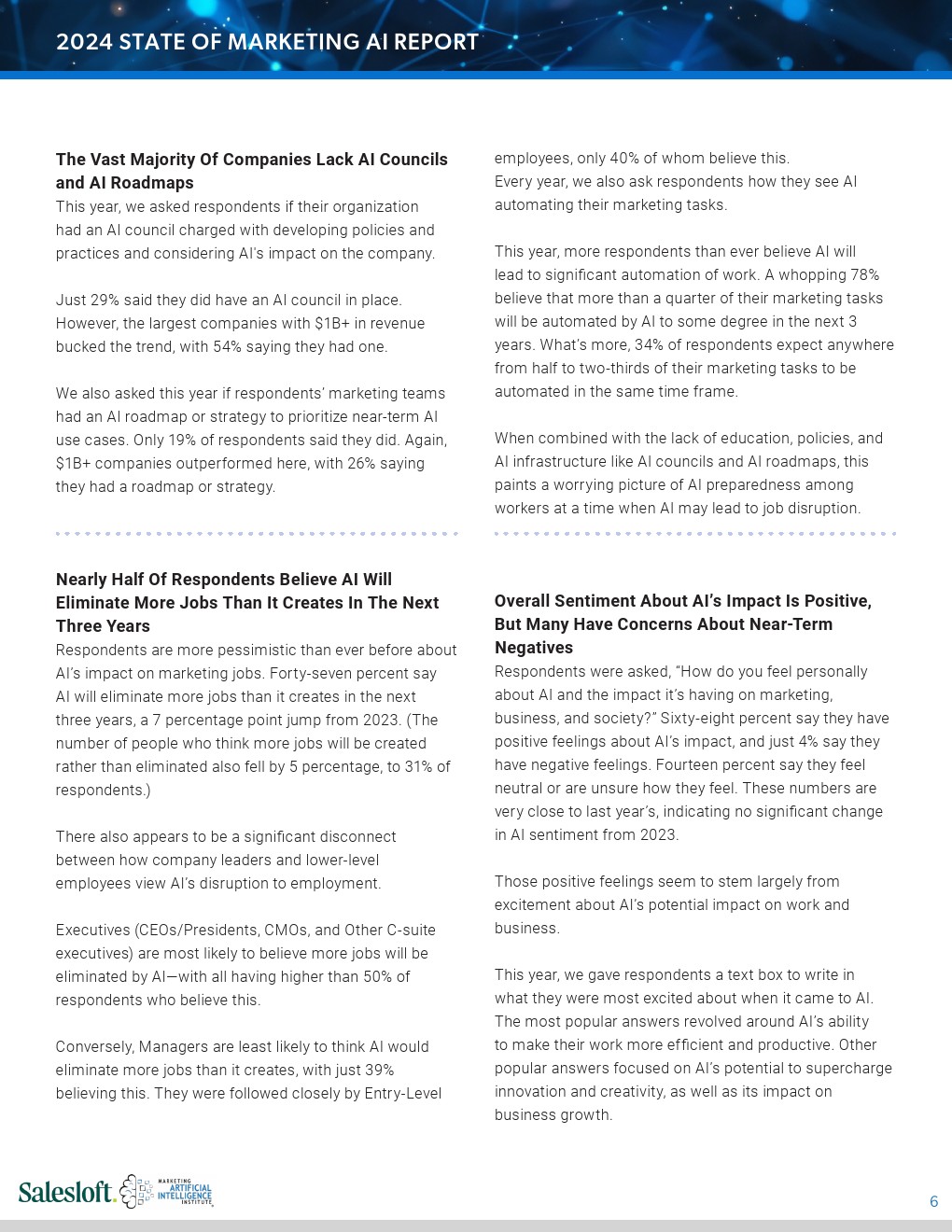 2024 STATE OF MARKETING AI REPORT

The Vast Majority Of Companies Lack AI Councils and AI Roadmaps
This year, we asked respondents if their organization had an AI council charged with developing policies and practices and considering AI's impact on the company.

Just 29% said they did have an AI council in place. However, the largest companies with $1B+ in revenue bucked the trend, with 54% saying they had one.

We also asked this year if respondents' marketing teams had an AI roadmap or strategy to prioritize near-term AI use cases. Only 19% of respondents said they did. Again, $1B+ companies outperformed here, with 26% saying they had a roadmap or strategy.

Nearly Half Of Respondents Believe AI Will Eliminate More Jobs Than It Creates In The Next Three Years
Respondents are more pessimistic than ever before about AI's impact on marketing jobs. Forty-seven percent say AI will eliminate more jobs than it creates in the next three years, a 7 percentage point jump from 2023. (The number of people who think more jobs will be created rather than eliminated also fell by 5 percentage, to 31% of respondents.)

There also appears to be a significant disconnect between how company leaders and lower-level employees view AI's disruption to employment.

Executives (CEOs/Presidents, CMOs, and Other C-suite executives) are most likely to believe more jobs will be eliminated by AI—with all having higher than 50% of respondents who believe this.

Conversely, Managers are least likely to think AI would eliminate more jobs than it creates, with just 39% believing this. They were followed closely by Entry-Level employees, only 40% of whom believe this.
Every year, we also ask respondents how they see AI automating their marketing tasks.

This year, more respondents than ever believe AI will lead to significant automation of work. A whopping 78% believe that more than a quarter of their marketing tasks will be automated by AI to some degree in the next 3 years. What's more, 34% of respondents expect anywhere from half to two-thirds of their marketing tasks to be automated in the same time frame.

When combined with the lack of education, policies, and AI infrastructure like AI councils and AI roadmaps, this paints a worrying picture of AI preparedness among workers at a time when AI may lead to job disruption.

Overall Sentiment About AI's Impact Is Positive, But Many Have Concerns About Near-Term Negatives
Respondents were asked, "How do you feel personally about AI and the impact it's having on marketing, business, and society?" Sixty-eight percent say they have positive feelings about AI's impact, and just 4% say they have negative feelings. Fourteen percent say they feel neutral or are unsure how they feel. These numbers are very close to last year's, indicating no significant change in AI sentiment from 2023.

Those positive feelings seem to stem largely from excitement about AI's potential impact on work and business.

This year, we gave respondents a text box to write in what they were most excited about when it came to AI. The most popular answers revolved around AI's ability to make their work more efficient and productive. Other popular answers focused on AI's potential to supercharge innovation and creativity, as well as its impact on business growth.

Salesloft. MARKETING ARTIFICIAL INTELLIGENCE INSTITUTE

6